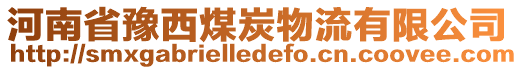 河南省豫西煤炭物流有限公司
http://smxgabrielledefo.cn.coovee.com